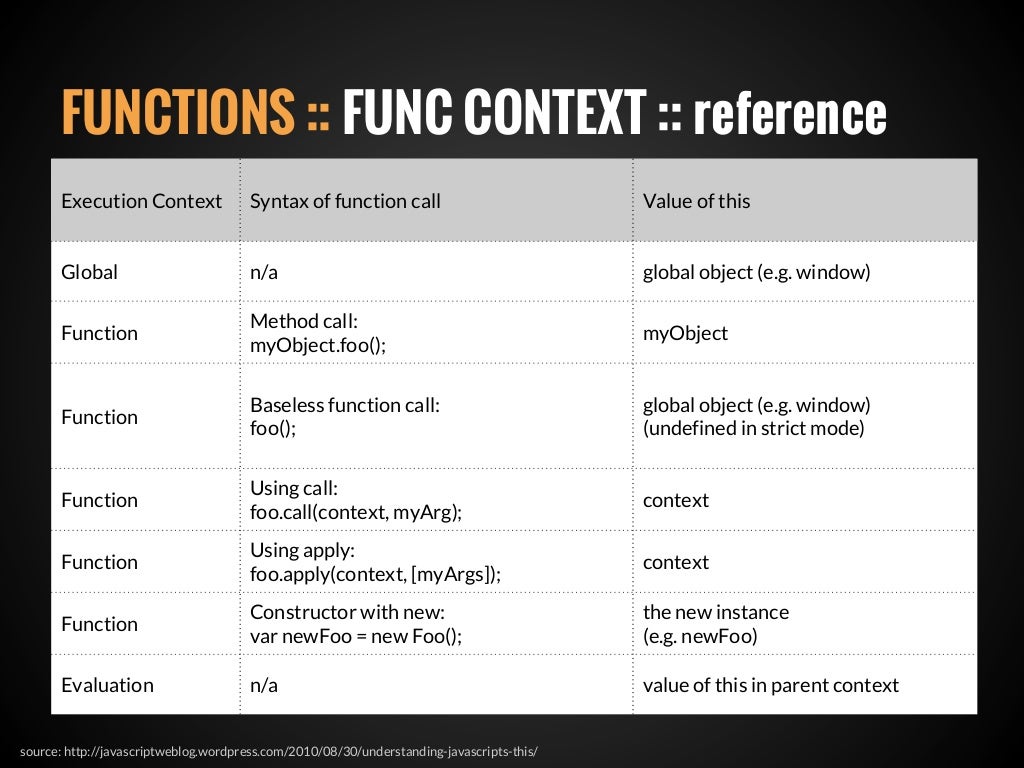 FUNCTIONS :: FUNC CONTEXT :: reference

| Execution Context | Syntax of function call | Value of this |
|---|---|---|
| Global | n/a | global object (e.g. window) |
| Function | Method call: myObject.foo(); | myObject |
| Function | Baseless function call: foo(); | global object (e.g. window) (undefined in strict mode) |
| Function | Using call: foo.call(context, myArg); | context |
| Function | Using apply: foo.apply(context, [myArgs]); | context |
| Function | Constructor with new: var newFoo = new Foo(); | the new instance (e.g. newFoo) |
| Evaluation | n/a | value of this in parent context |

source: http://javascriptweblog.wordpress.com/2010/08/30/understanding-javascripts-this/